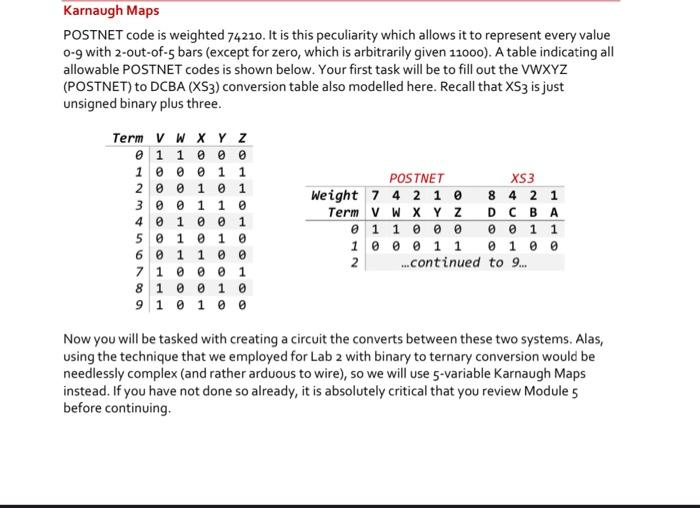 Karnaugh Maps

POSTNET code is weighted 74210. It is this peculiarity which allows it to represent every value 0-9 with 2-out-of-5 bars (except for zero, which is arbitrarily given 11000). A table indicating all allowable POSTNET codes is shown below. Your first task will be to fill out the VWXYZ (POSTNET) to DCBA (XS3) conversion table also modelled here. Recall that XS3 is just unsigned binary plus three.

| Term | V | W | X | Y | Z |
|---|---|---|---|---|---|
| 0 | 1 | 1 | 0 | 0 | 0 |
| 1 | 0 | 0 | 0 | 1 | 1 |
| 2 | 0 | 0 | 1 | 0 | 1 |
| 3 | 0 | 0 | 1 | 1 | 0 |
| 4 | 0 | 1 | 0 | 0 | 1 |
| 5 | 0 | 1 | 0 | 1 | 0 |
| 6 | 0 | 1 | 1 | 0 | 0 |
| 7 | 1 | 0 | 0 | 0 | 1 |
| 8 | 1 | 0 | 0 | 1 | 0 |
| 9 | 1 | 0 | 1 | 0 | 0 |

| | POSTNET | | | | | XS3 | | | |
|---|---|---|---|---|---|---|---|---|---|
| Weight | 7 | 4 | 2 | 1 | 0 | 8 | 4 | 2 | 1 |
| Term | V | W | X | Y | Z | D | C | B | A |
| 0 | 1 | 1 | 0 | 0 | 0 | 0 | 0 | 1 | 1 |
| 1 | 0 | 0 | 0 | 1 | 1 | 0 | 1 | 0 | 0 |
| 2 | ...continued to 9... | | | | | | | | |

Now you will be tasked with creating a circuit the converts between these two systems. Alas, using the technique that we employed for Lab 2 with binary to ternary conversion would be needlessly complex (and rather arduous to wire), so we will use 5-variable Karnaugh Maps instead. If you have not done so already, it is absolutely critical that you review Module 5 before continuing.